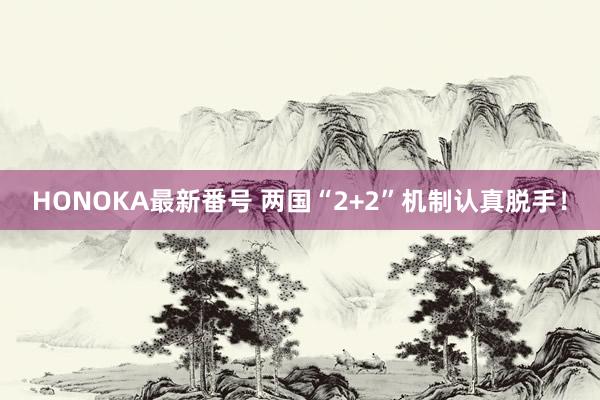 HONOKA最新番号 两国“2+2”机制认真脱手!